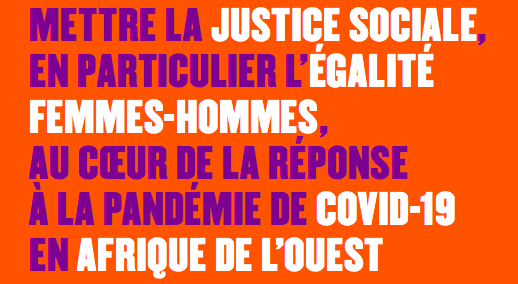 METTRE LA JUSTICE SOCIALE, EN PARTICULIER L'ÉGALITÉ FEMMES-HOMMES, AU CŒUR DE LA RÉPONSE À LA PANDÉMIE DE COVID-19 EN AFRIQUE DE L'OUEST